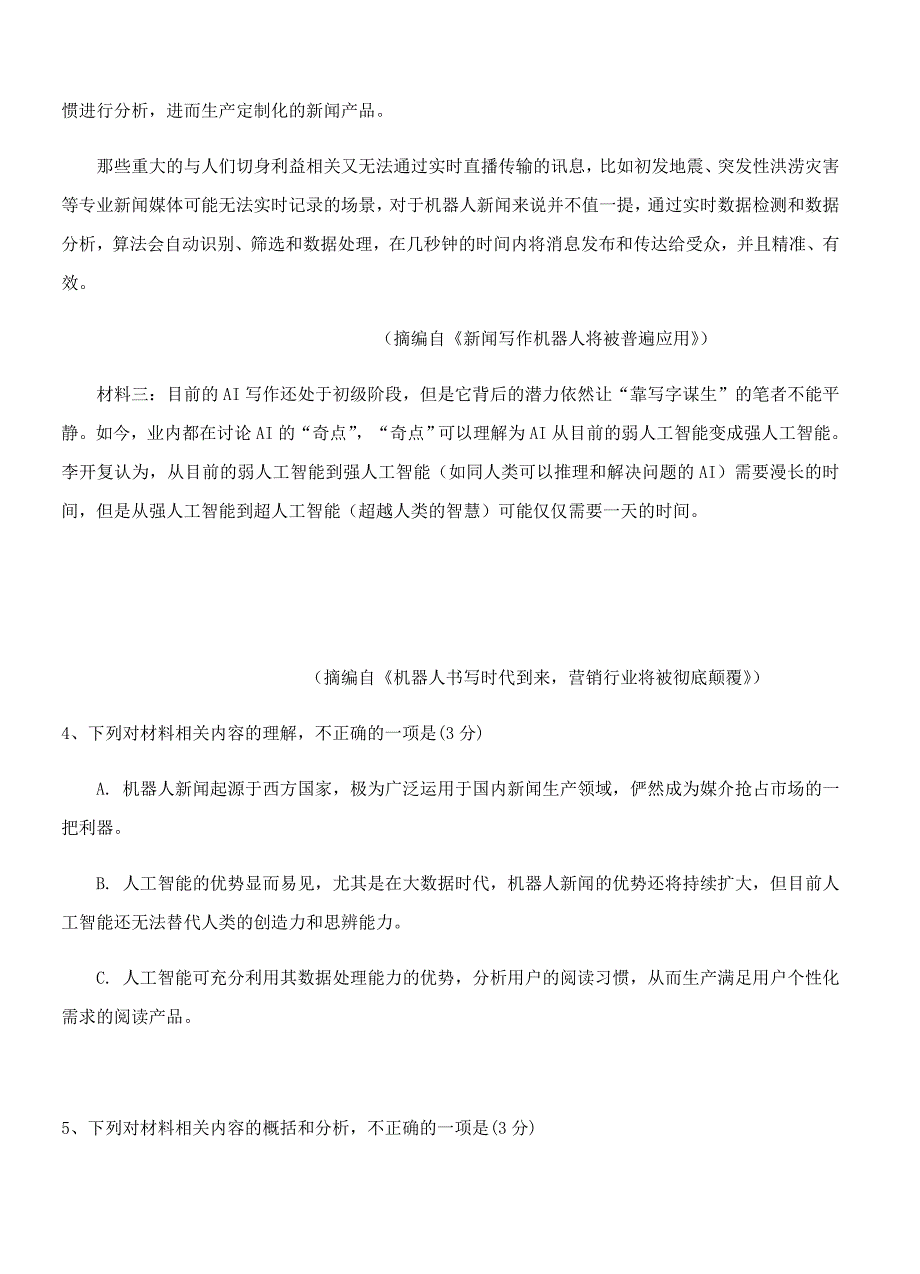 惯进行分析，进而生产定制化的新闻产品。

那些重大的与人们切身利益相关又无法通过实时直播传输的讯息，比如初发地震、突发性洪涝灾害等专业新闻媒体可能无法实时记录的场景，对于机器人新闻来说并不值一提，通过实时数据检测和数据分析，算法会自动识别、筛选和数据处理，在几秒钟的时间内将消息发布和传达给受众，并且精准、有效。

（摘编自《新闻写作机器人将被普遍应用》）

材料三：目前的AI写作还处于初级阶段，但是它背后的潜力依然让“靠写字谋生”的笔者不能平静。如今，业内都在讨论AI的“奇点”，“奇点”可以理解为AI从目前的弱人工智能变成强人工智能。李开复认为，从目前的弱人工智能到强人工智能（如同人类可以推理和解决问题的AI）需要漫长的时间，但是从强人工智能到超人工智能（超越人类的智慧）可能仅仅需要一天的时间。

（摘编自《机器人书写时代到来，营销行业将被彻底颠覆》）

4、下列对材料相关内容的理解，不正确的一项是(3分)

A. 机器人新闻起源于西方国家，极为广泛运用于国内新闻生产领域，俨然成为媒介抢占市场的一把利器。

B. 人工智能的优势显而易见，尤其是在大数据时代，机器人新闻的优势还将持续扩大，但目前人工智能还无法替代人类的创造力和思辨能力。

C. 人工智能可充分利用其数据处理能力的优势，分析用户的阅读习惯，从而生产满足用户个性化需求的阅读产品。

5、下列对材料相关内容的概括和分析，不正确的一项是(3分)